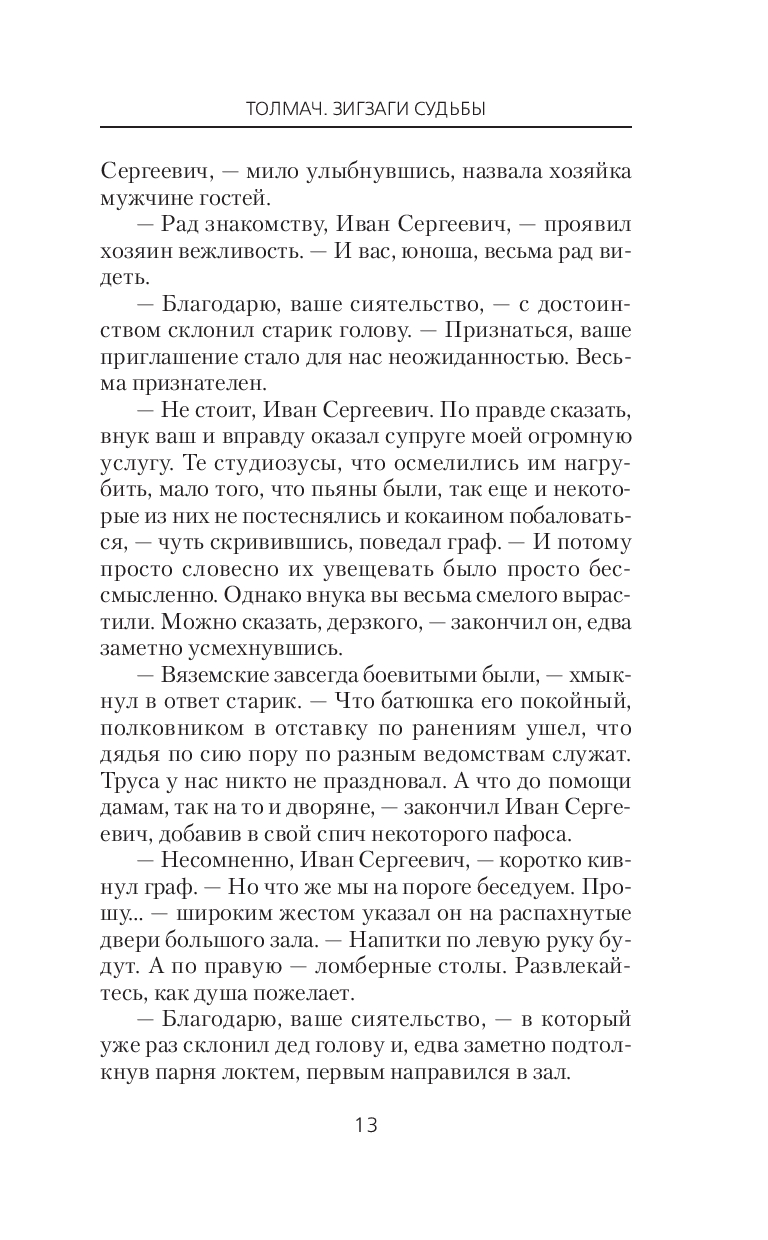 ТОЛМАЧ. ЗИГЗАГИ СУДЬБЫ

Сергеевич, — мило улыбнувшись, назвала хозяйка мужчине гостей.

— Рад знакомству, Иван Сергеевич, — проявил хозяин вежливость. — И вас, юноша, весьма рад видеть.

— Благодарю, ваше сиятельство, — с достоинством склонил старик голову. — Признаться, ваше приглашение стало для нас неожиданностью. Весьма признателен.

— Не стоит, Иван Сергеевич. По правде сказать, внук ваш и вправду оказал супруге моей огромную услугу. Те студиозусы, что осмелились им нагрубить, мало того, что пьяны были, так еще и некоторые из них не постеснялись и кокаином побаловаться, — чуть скривившись, поведал граф. — И потому просто словесно их увещевать было просто бессмысленно. Однако внука вы весьма смелого вырастили. Можно сказать, дерзкого, — закончил он, едва заметно усмехнувшись.

— Вяземские завсегда боевитыми были, — хмыкнул в ответ старик. — Что батюшка его покойный, полковником в отставку по ранениям ушел, что дядья по сию пору по разным ведомствам служат. Труса у нас никто не праздновал. А что до помощи дамам, так на то и дворяне, — закончил Иван Сергеевич, добавив в свой спич некоторого пафоса.

— Несомненно, Иван Сергеевич, — коротко кивнул граф. — Но что же мы на пороге беседуем. Прошу... — широким жестом указал он на распахнутые двери большого зала. — Напитки по левую руку будут. А по правую — ломберные столы. Развлекайтесь, как душа пожелает.

— Благодарю, ваше сиятельство, — в который уже раз склонил дед голову и, едва заметно подтолкнув парня локтем, первым направился в зал.

13